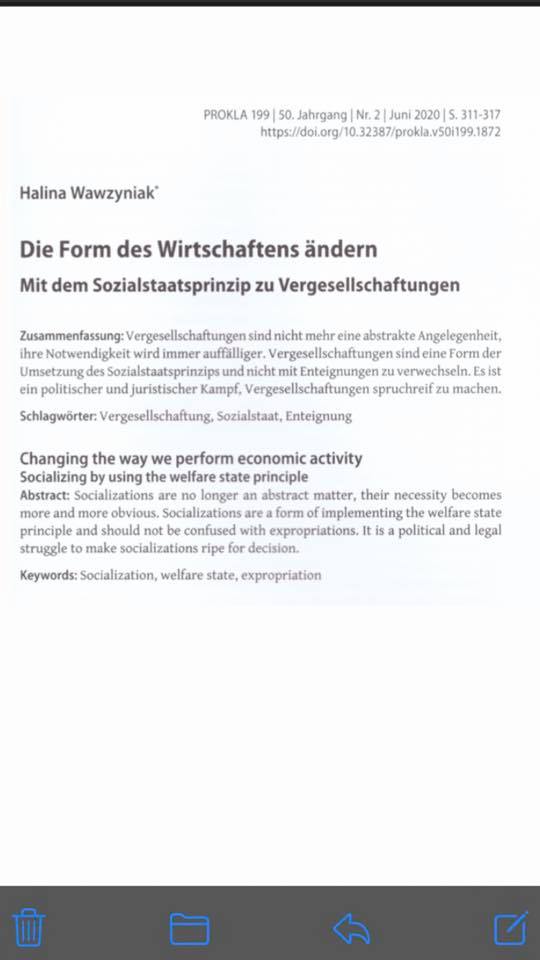 PROKLA 199 | 50. Jahrgang | Nr. 2 | Juni 2020 | S. 311-317
https://doi.org/10.32387/prokla.v50i199.1872

Halina Wawzyniak*

Die Form des Wirtschaftens ändern
Mit dem Sozialstaatsprinzip zu Vergesellschaftungen

Zusammenfassung: Vergesellschaftungen sind nicht mehr eine abstrakte Angelegenheit, ihre Notwendigkeit wird immer auffälliger. Vergesellschaftungen sind eine Form der Umsetzung des Sozialstaatsprinzips und nicht mit Enteignungen zu verwechseln. Es ist ein politischer und juristischer Kampf, Vergesellschaftungen spruchreif zu machen.

Schlagwörter: Vergesellschaftung, Sozialstaat, Enteignung

Changing the way we perform economic activity
Socializing by using the welfare state principle
Abstract: Socializations are no longer an abstract matter, their necessity becomes more and more obvious. Socializations are a form of implementing the welfare state principle and should not be confused with expropriations. It is a political and legal struggle to make socializations ripe for decision.

Keywords: Socialization, welfare state, expropriation